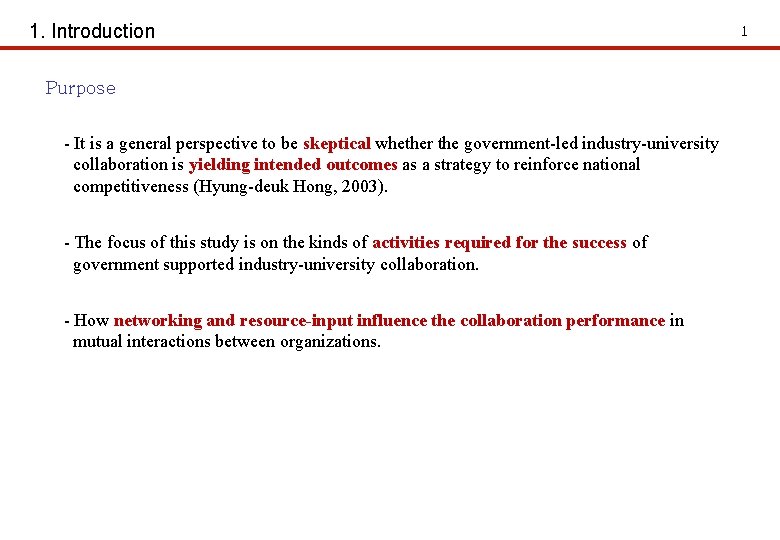 1. Introduction

1

Purpose

- It is a general perspective to be skeptical whether the government-led industry-university collaboration is yielding intended outcomes as a strategy to reinforce national competitiveness (Hyung-deuk Hong, 2003).

- The focus of this study is on the kinds of activities required for the success of government supported industry-university collaboration.

- How networking and resource-input influence the collaboration performance in mutual interactions between organizations.